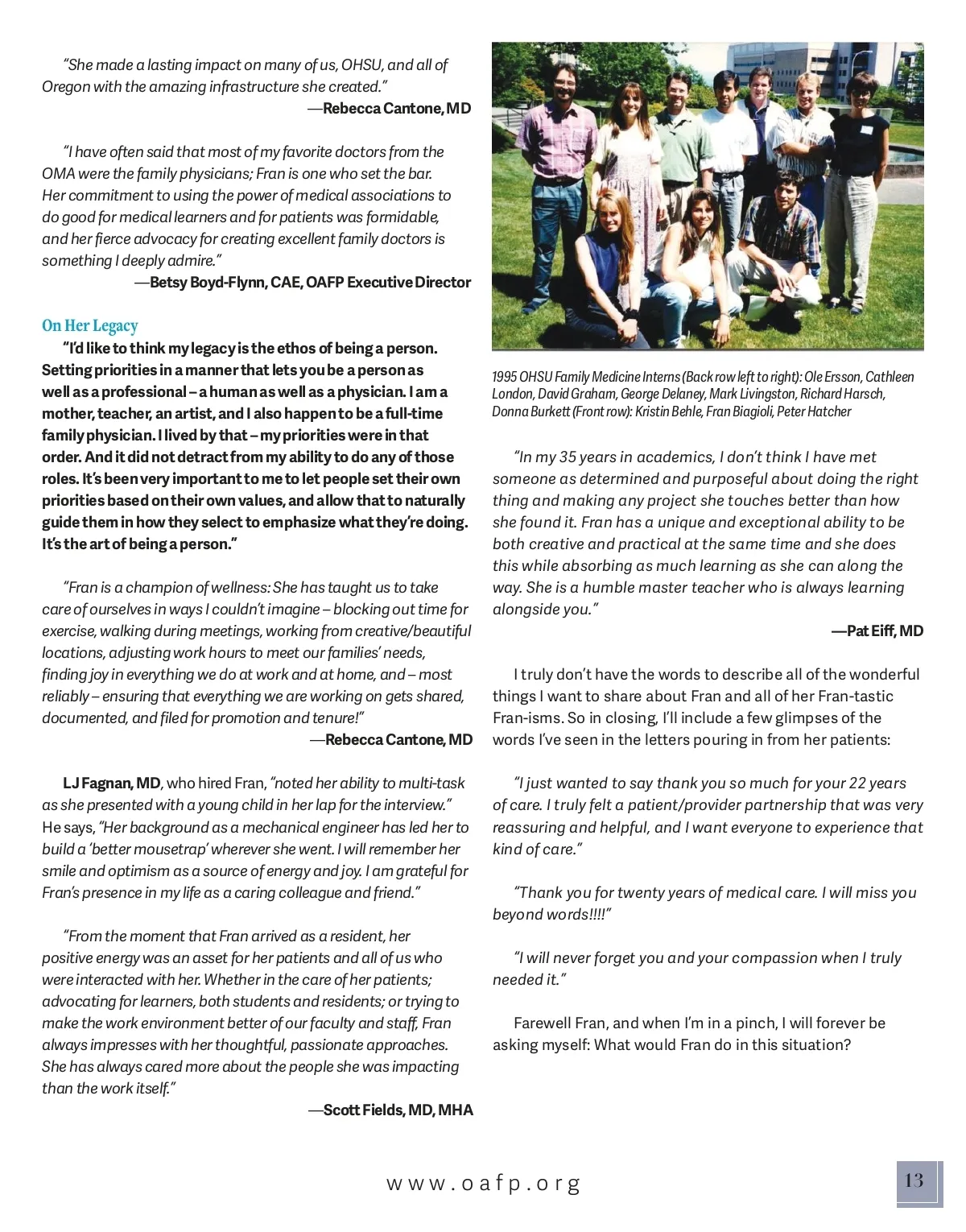 "She made a lasting impact on many of us, OHSU, and all of Oregon with the amazing infrastructure she created."

—Rebecca Cantone, MD

"I have often said that most of my favorite doctors from the OMA were the family physicians; Fran is one who set the bar. Her commitment to using the power of medical associations to do good for medical learners and for patients was formidable, and her fierce advocacy for creating excellent family doctors is something I deeply admire."

—Betsy Boyd-Flynn, CAE, OAFP Executive Director

On Her Legacy

"I'd like to think my legacy is the ethos of being a person. Setting priorities in a manner that lets you be a person as well as a professional – a human as well as a physician. I am a mother, teacher, an artist, and I also happen to be a full-time family physician. I lived by that – my priorities were in that order. And it did not detract from my ability to do any of those roles. It's been very important to me to let people set their own priorities based on their own values, and allow that to naturally guide them in how they select to emphasize what they're doing. It's the art of being a person."

"Fran is a champion of wellness: She has taught us to take care of ourselves in ways I couldn't imagine – blocking out time for exercise, walking during meetings, working from creative/beautiful locations, adjusting work hours to meet our families' needs, finding joy in everything we do at work and at home, and – most reliably – ensuring that everything we are working on gets shared, documented, and filed for promotion and tenure!"

—Rebecca Cantone, MD

LJ Fagnan, MD, who hired Fran, "noted her ability to multi-task as she presented with a young child in her lap for the interview." He says, "Her background as a mechanical engineer has led her to build a 'better mousetrap' wherever she went. I will remember her smile and optimism as a source of energy and joy. I am grateful for Fran's presence in my life as a caring colleague and friend."

"From the moment that Fran arrived as a resident, her positive energy was an asset for her patients and all of us who were interacted with her. Whether in the care of her patients; advocating for learners, both students and residents; or trying to make the work environment better of our faculty and staff, Fran always impresses with her thoughtful, passionate approaches. She has always cared more about the people she was impacting than the work itself."

—Scott Fields, MD, MHA

1995 OHSU Family Medicine Interns (Back row left to right): Ole Ersson, Cathleen London, David Graham, George Delaney, Mark Livingston, Richard Harsch, Donna Burkett (Front row): Kristin Behle, Fran Biagioli, Peter Hatcher

"In my 35 years in academics, I don't think I have met someone as determined and purposeful about doing the right thing and making any project she touches better than how she found it. Fran has a unique and exceptional ability to be both creative and practical at the same time and she does this while absorbing as much learning as she can along the way. She is a humble master teacher who is always learning alongside you."

—Pat Eiff, MD

I truly don't have the words to describe all of the wonderful things I want to share about Fran and all of her Fran-tastic Fran-isms. So in closing, I'll include a few glimpses of the words I've seen in the letters pouring in from her patients:

"I just wanted to say thank you so much for your 22 years of care. I truly felt a patient/provider partnership that was very reassuring and helpful, and I want everyone to experience that kind of care."

"Thank you for twenty years of medical care. I will miss you beyond words!!!!"

"I will never forget you and your compassion when I truly needed it."

Farewell Fran, and when I'm in a pinch, I will forever be asking myself: What would Fran do in this situation?

www.oafp.org

13